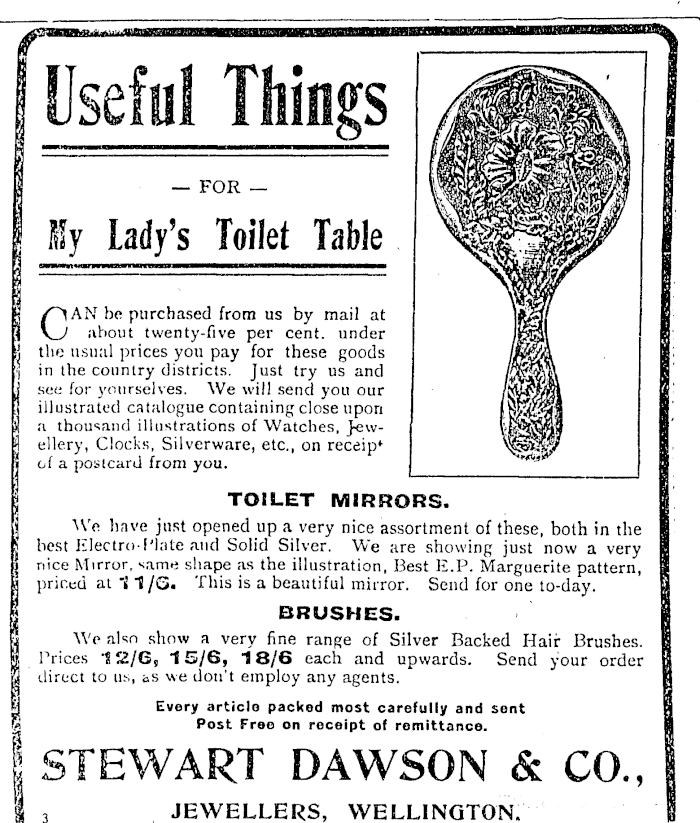 Useful Things

— FOR —

My Lady's Toilet Table

CAN be purchased from us by mail at about twenty-five per cent. under the usual prices you pay for these goods in the country districts. Just try us and see for yourselves. We will send you our illustrated catalogue containing close upon a thousand illustrations of Watches, Jewellery, Clocks, Silverware, etc., on receipt of a postcard from you.

TOILET MIRRORS.

We have just opened up a very nice assortment of these, both in the best Electro-Plate and Solid Silver. We are showing just now a very nice Mirror, same shape as the illustration, Best E.P. Marguerite pattern, priced at 11/6. This is a beautiful mirror. Send for one to-day.

BRUSHES.

We also show a very fine range of Silver Backed Hair Brushes. Prices 12/6, 15/6, 18/6 each and upwards. Send your order direct to us, as we don't employ any agents.

Every article packed most carefully and sent Post Free on receipt of remittance.

STEWART DAWSON & CO.,

JEWELLERS, WELLINGTON.

3